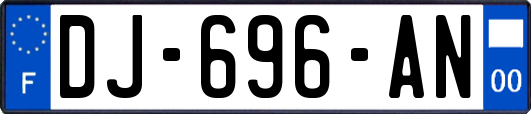 F
DJ-696-AN
00